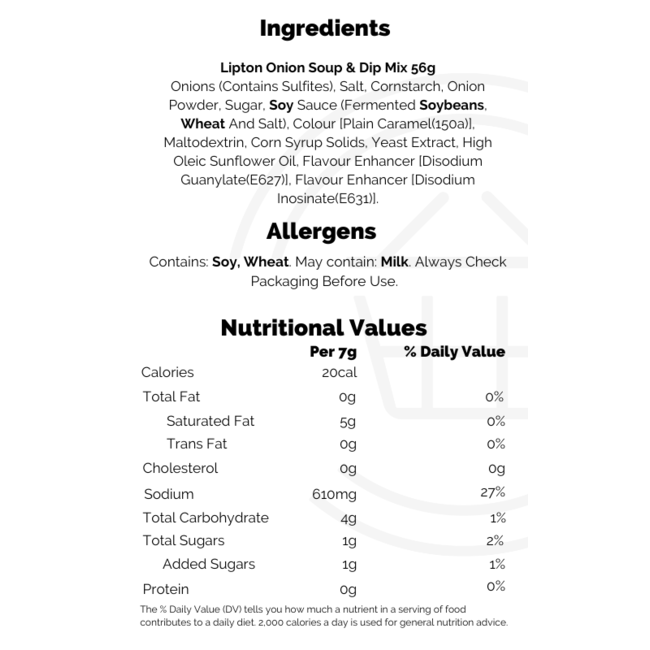 Ingredients

Lipton Onion Soup & Dip Mix 56g
Onions (Contains Sulfites), Salt, Cornstarch, Onion Powder, Sugar, Soy Sauce (Fermented Soybeans, Wheat And Salt), Colour [Plain Caramel(150a)], Maltodextrin, Corn Syrup Solids, Yeast Extract, High Oleic Sunflower Oil, Flavour Enhancer [Disodium Guanylate(E627)], Flavour Enhancer [Disodium Inosinate(E631)].

Allergens

Contains: Soy, Wheat. May contain: Milk. Always Check Packaging Before Use.

Nutritional Values

|  | Per 7g | % Daily Value |
|---|---|---|
| Calories | 20cal |  |
| Total Fat | 0g | 0% |
| Saturated Fat | 5g | 0% |
| Trans Fat | 0g | 0% |
| Cholesterol | 0g | 0g |
| Sodium | 610mg | 27% |
| Total Carbohydrate | 4g | 1% |
| Total Sugars | 1g | 2% |
| Added Sugars | 1g | 1% |
| Protein | 0g | 0% |

The % Daily Value (DV) tells you how much a nutrient in a serving of food contributes to a daily diet. 2,000 calories a day is used for general nutrition advice.